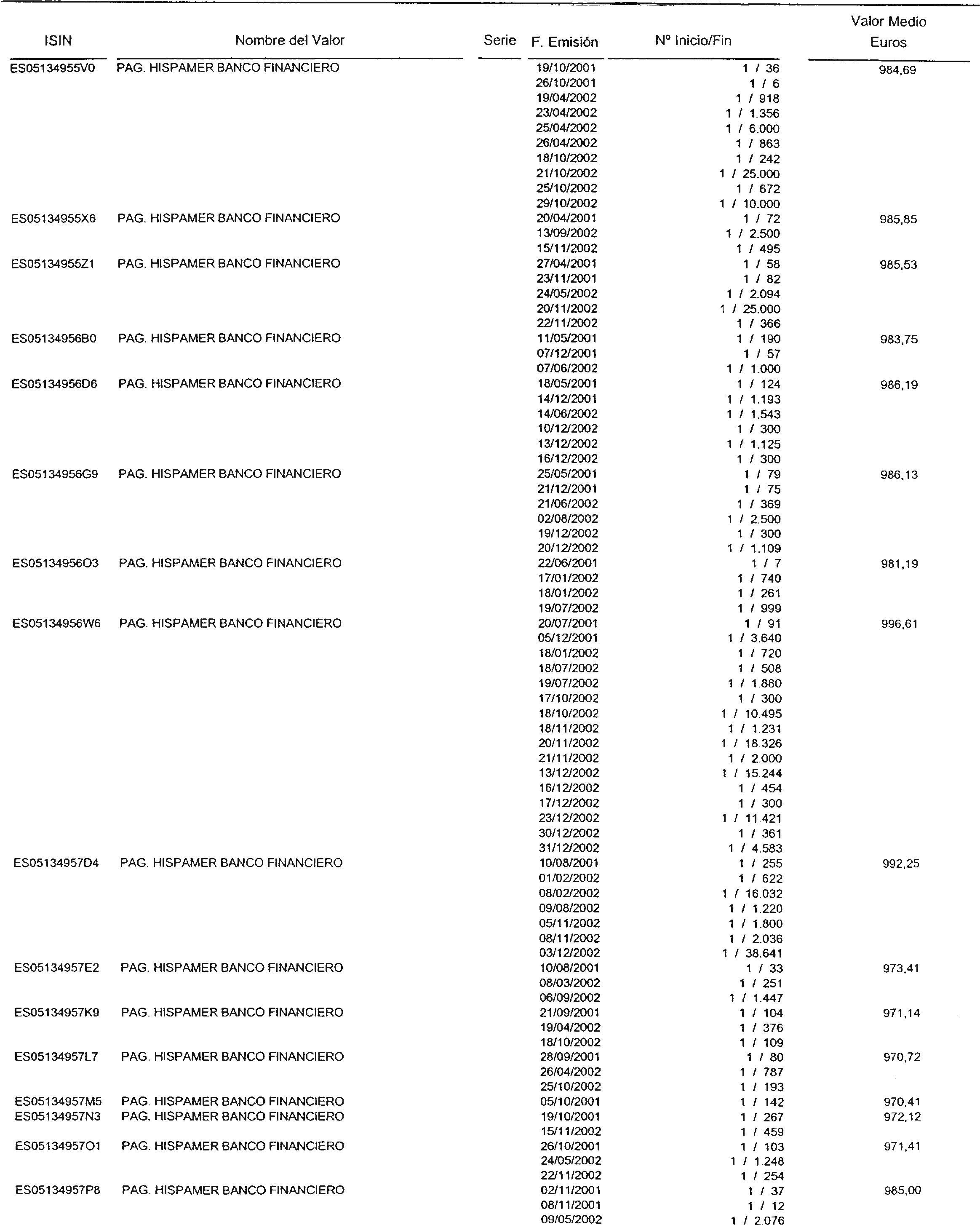 | ISIN | Nombre del Valor | Serie | F. Emisión | Nº Inicio/Fin | Valor Medio Euros |
|---|---|---|---|---|---|
| ES05134955V0 | PAG. HISPAMER BANCO FINANCIERO | | 19/10/2001 | 1 / 36 | 984,69 |
| | | | 26/10/2001 | 1 / 6 | |
| | | | 19/04/2002 | 1 / 918 | |
| | | | 23/04/2002 | 1 / 1.356 | |
| | | | 25/04/2002 | 1 / 6.000 | |
| | | | 26/04/2002 | 1 / 863 | |
| | | | 18/10/2002 | 1 / 242 | |
| | | | 21/10/2002 | 1 / 25.000 | |
| | | | 25/10/2002 | 1 / 672 | |
| | | | 29/10/2002 | 1 / 10.000 | |
| ES05134955X6 | PAG. HISPAMER BANCO FINANCIERO | | 20/04/2001 | 1 / 72 | 985,85 |
| | | | 13/09/2002 | 1 / 2.500 | |
| | | | 15/11/2002 | 1 / 495 | |
| ES05134955Z1 | PAG. HISPAMER BANCO FINANCIERO | | 27/04/2001 | 1 / 58 | 985,53 |
| | | | 23/11/2001 | 1 / 82 | |
| | | | 24/05/2002 | 1 / 2.094 | |
| | | | 20/11/2002 | 1 / 25.000 | |
| | | | 22/11/2002 | 1 / 366 | |
| ES05134956B0 | PAG. HISPAMER BANCO FINANCIERO | | 11/05/2001 | 1 / 190 | 983,75 |
| | | | 07/12/2001 | 1 / 57 | |
| | | | 07/06/2002 | 1 / 1.000 | |
| ES05134956D6 | PAG. HISPAMER BANCO FINANCIERO | | 18/05/2001 | 1 / 124 | 986,19 |
| | | | 14/12/2001 | 1 / 1.193 | |
| | | | 14/06/2002 | 1 / 1.543 | |
| | | | 10/12/2002 | 1 / 300 | |
| | | | 13/12/2002 | 1 / 1.125 | |
| | | | 16/12/2002 | 1 / 300 | |
| ES05134956G9 | PAG. HISPAMER BANCO FINANCIERO | | 25/05/2001 | 1 / 79 | 986,13 |
| | | | 21/12/2001 | 1 / 75 | |
| | | | 21/06/2002 | 1 / 369 | |
| | | | 02/08/2002 | 1 / 2.500 | |
| | | | 19/12/2002 | 1 / 300 | |
| | | | 20/12/2002 | 1 / 1.109 | |
| ES05134956O3 | PAG. HISPAMER BANCO FINANCIERO | | 22/06/2001 | 1 / 7 | 981,19 |
| | | | 17/01/2002 | 1 / 740 | |
| | | | 18/01/2002 | 1 / 261 | |
| | | | 19/07/2002 | 1 / 999 | |
| ES05134956W6 | PAG. HISPAMER BANCO FINANCIERO | | 20/07/2001 | 1 / 91 | 996,61 |
| | | | 05/12/2001 | 1 / 3.640 | |
| | | | 18/01/2002 | 1 / 720 | |
| | | | 18/07/2002 | 1 / 508 | |
| | | | 19/07/2002 | 1 / 1.880 | |
| | | | 17/10/2002 | 1 / 300 | |
| | | | 18/10/2002 | 1 / 10.495 | |
| | | | 18/11/2002 | 1 / 1.231 | |
| | | | 20/11/2002 | 1 / 18.326 | |
| | | | 21/11/2002 | 1 / 2.000 | |
| | | | 13/12/2002 | 1 / 15.244 | |
| | | | 16/12/2002 | 1 / 454 | |
| | | | 17/12/2002 | 1 / 300 | |
| | | | 23/12/2002 | 1 / 11.421 | |
| | | | 30/12/2002 | 1 / 361 | |
| | | | 31/12/2002 | 1 / 4.583 | |
| ES05134957D4 | PAG. HISPAMER BANCO FINANCIERO | | 10/08/2001 | 1 / 255 | 992,25 |
| | | | 01/02/2002 | 1 / 622 | |
| | | | 08/02/2002 | 1 / 16.032 | |
| | | | 09/08/2002 | 1 / 1.220 | |
| | | | 05/11/2002 | 1 / 1.800 | |
| | | | 08/11/2002 | 1 / 2.036 | |
| | | | 03/12/2002 | 1 / 38.641 | |
| ES05134957E2 | PAG. HISPAMER BANCO FINANCIERO | | 10/08/2001 | 1 / 33 | 973,41 |
| | | | 08/03/2002 | 1 / 251 | |
| | | | 06/09/2002 | 1 / 1.447 | |
| ES05134957K9 | PAG. HISPAMER BANCO FINANCIERO | | 21/09/2001 | 1 / 104 | 971,14 |
| | | | 19/04/2002 | 1 / 376 | |
| | | | 18/10/2002 | 1 / 109 | |
| ES05134957L7 | PAG. HISPAMER BANCO FINANCIERO | | 28/09/2001 | 1 / 80 | 970,72 |
| | | | 26/04/2002 | 1 / 787 | |
| | | | 25/10/2002 | 1 / 193 | |
| ES05134957M5 | PAG. HISPAMER BANCO FINANCIERO | | 05/10/2001 | 1 / 142 | 970,41 |
| ES05134957N3 | PAG. HISPAMER BANCO FINANCIERO | | 19/10/2001 | 1 / 267 | 972,12 |
| | | | 15/11/2002 | 1 / 459 | |
| ES05134957O1 | PAG. HISPAMER BANCO FINANCIERO | | 26/10/2001 | 1 / 103 | 971,41 |
| | | | 24/05/2002 | 1 / 1.248 | |
| | | | 22/11/2002 | 1 / 254 | |
| ES05134957P8 | PAG. HISPAMER BANCO FINANCIERO | | 02/11/2001 | 1 / 37 | 985,00 |
| | | | 08/11/2001 | 1 / 12 | |
| | | | 09/05/2002 | 1 / 2.076 | |